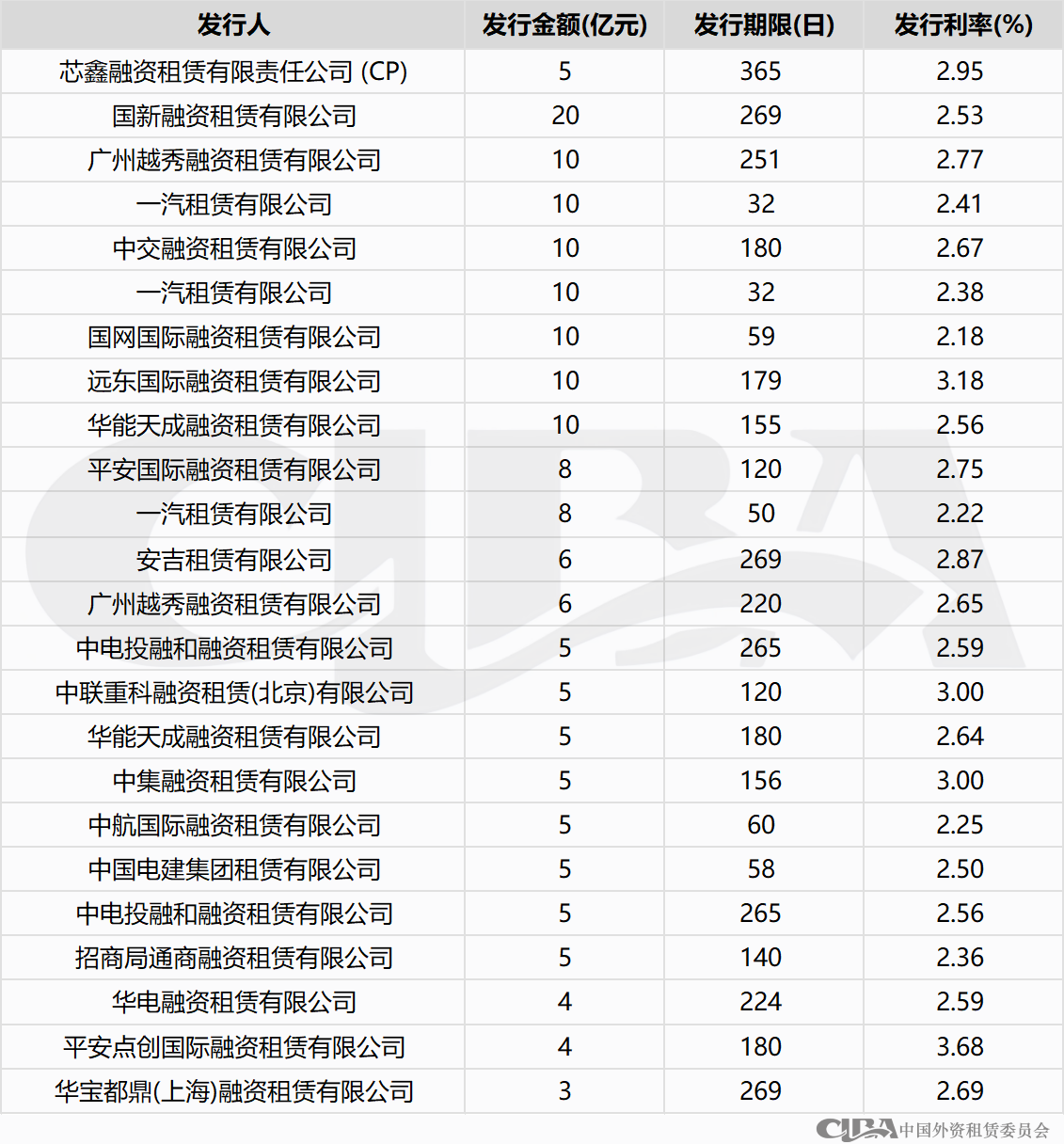 | 发行人 | 发行金额(亿元) | 发行期限(日) | 发行利率(%) |
|---|---|---|---|
| 芯鑫融资租赁有限责任公司 (CP) | 5 | 365 | 2.95 |
| 国新融资租赁有限公司 | 20 | 269 | 2.53 |
| 广州越秀融资租赁有限公司 | 10 | 251 | 2.77 |
| 一汽租赁有限公司 | 10 | 32 | 2.41 |
| 中交融资租赁有限公司 | 10 | 180 | 2.67 |
| 一汽租赁有限公司 | 10 | 32 | 2.38 |
| 国网国际融资租赁有限公司 | 10 | 59 | 2.18 |
| 远东国际融资租赁有限公司 | 10 | 179 | 3.18 |
| 华能天成融资租赁有限公司 | 10 | 155 | 2.56 |
| 平安国际融资租赁有限公司 | 8 | 120 | 2.75 |
| 一汽租赁有限公司 | 8 | 50 | 2.22 |
| 安吉租赁有限公司 | 6 | 269 | 2.87 |
| 广州越秀融资租赁有限公司 | 6 | 220 | 2.65 |
| 中电投融和融资租赁有限公司 | 5 | 265 | 2.59 |
| 中联重科融资租赁(北京)有限公司 | 5 | 120 | 3.00 |
| 华能天成融资租赁有限公司 | 5 | 180 | 2.64 |
| 中集融资租赁有限公司 | 5 | 156 | 3.00 |
| 中航国际融资租赁有限公司 | 5 | 60 | 2.25 |
| 中国电建集团租赁有限公司 | 5 | 58 | 2.50 |
| 中电投融和融资租赁有限公司 | 5 | 265 | 2.56 |
| 招商局通商融资租赁有限公司 | 5 | 140 | 2.36 |
| 华电融资租赁有限公司 | 4 | 224 | 2.59 |
| 平安点创国际融资租赁有限公司 | 4 | 180 | 3.68 |
| 华宝都鼎(上海)融资租赁有限公司 | 3 | 269 | 2.69 |

CLBA 中国外资租赁委员会